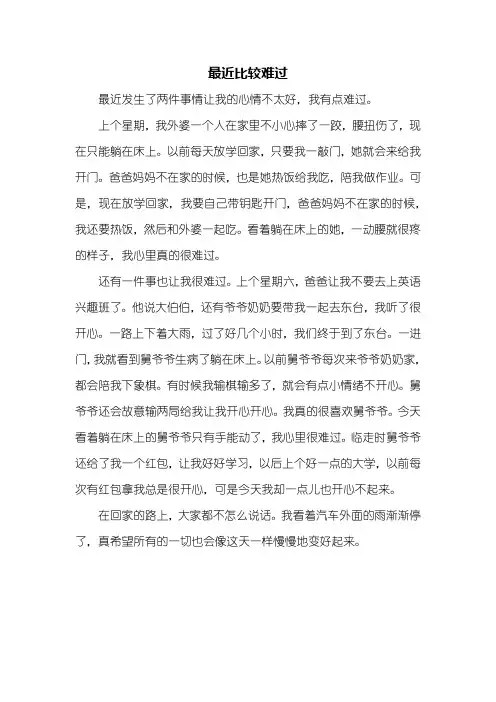 最近比较难过

最近发生了两件事情让我的心情不太好，我有点难过。

上个星期，我外婆一个人在家里不小心摔了一跤，腰扭伤了，现在只能躺在床上。以前每天放学回家，只要我一敲门，她就会来给我开门。爸爸妈妈不在家的时候，也是她热饭给我吃，陪我做作业。可是，现在放学回家，我要自己带钥匙开门，爸爸妈妈不在家的时候，我还要热饭，然后和外婆一起吃。看着躺在床上的她，一动腰就很疼的样子，我心里真的很难过。

还有一件事也让我很难过。上个星期六，爸爸让我不要去上英语兴趣班了。他说大伯伯，还有爷爷奶奶要带我一起去东台，我听了很开心。一路上下着大雨，过了好几个小时，我们终于到了东台。一进门，我就看到舅爷爷生病了躺在床上。以前舅爷爷每次来爷爷奶奶家，都会陪我下象棋。有时候我输棋输多了，就会有点小情绪不开心。舅爷爷还会故意输两局给我让我开心开心。我真的很喜欢舅爷爷。今天看着躺在床上的舅爷爷只有手能动了，我心里很难过。临走时舅爷爷还给了我一个红包，让我好好学习，以后上个好一点的大学，以前每次有红包拿我总是很开心，可是今天我却一点儿也开心不起来。

在回家的路上，大家都不怎么说话。我看着汽车外面的雨渐渐停了，真希望所有的一切也会像这天一样慢慢地变好起来。